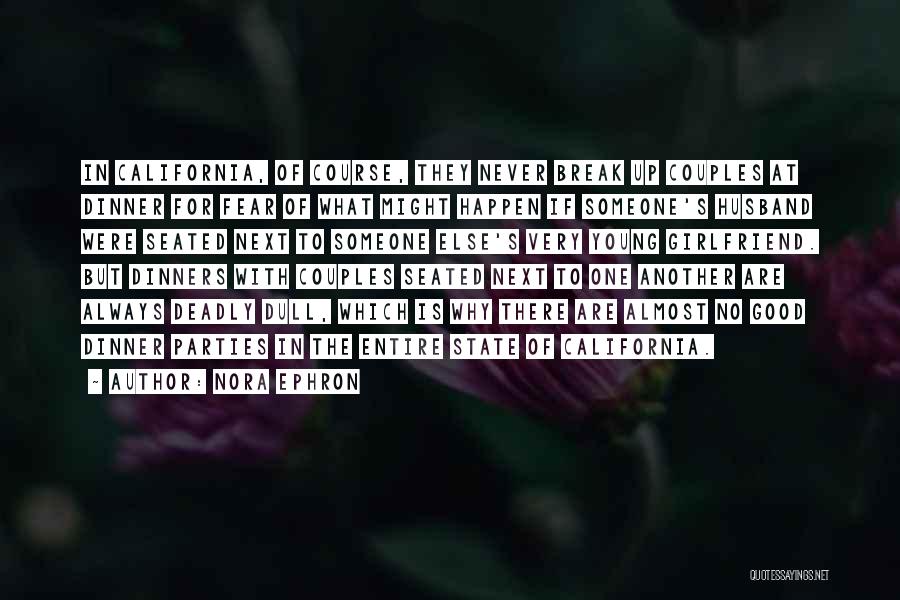 IN CALIFORNIA, OF COURSE, THEY NEVER BREAK UP COUPLES AT DINNER FOR FEAR OF WHAT MIGHT HAPPEN IF SOMEONE'S HUSBAND WERE SEATED NEXT TO SOMEONE ELSE'S VERY YOUNG GIRLFRIEND. BUT DINNERS WITH COUPLES SEATED NEXT TO ONE ANOTHER ARE ALWAYS DEADLY DULL, WHICH IS WHY THERE ARE ALMOST NO GOOD DINNER PARTIES IN THE ENTIRE STATE OF CALIFORNIA.

~ AUTHOR: NORA EPHRON

QUOTESSAYINGS.NET